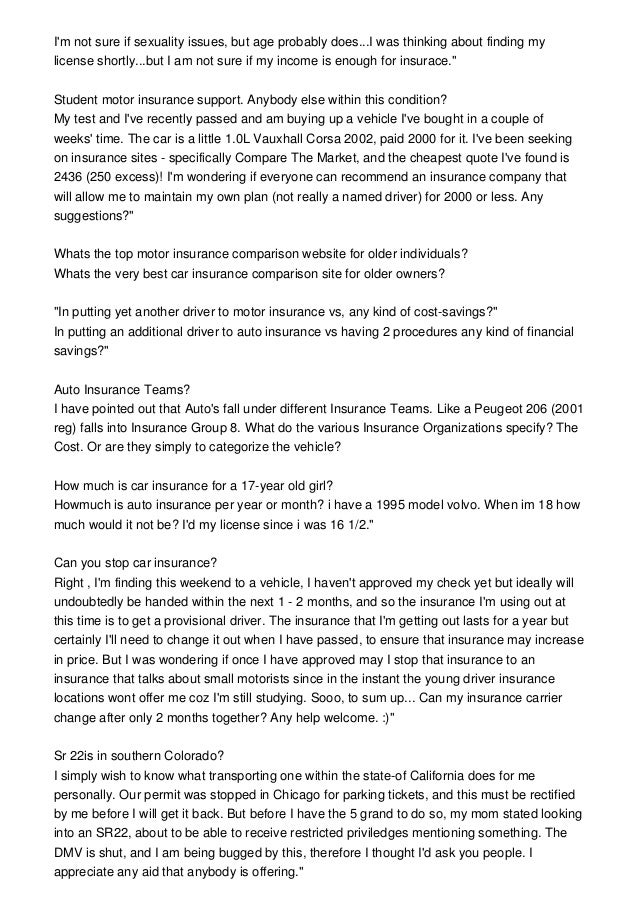 I'm not sure if sexuality issues, but age probably does...I was thinking about finding my license shortly...but I am not sure if my income is enough for insurace."

Student motor insurance support. Anybody else within this condition?
My test and I've recently passed and am buying up a vehicle I've bought in a couple of weeks' time. The car is a little 1.0L Vauxhall Corsa 2002, paid 2000 for it. I've been seeking on insurance sites - specifically Compare The Market, and the cheapest quote I've found is 2436 (250 excess)! I'm wondering if everyone can recommend an insurance company that will allow me to maintain my own plan (not really a named driver) for 2000 or less. Any suggestions?"

Whats the top motor insurance comparison website for older individuals?
Whats the very best car insurance comparison site for older owners?

"In putting yet another driver to motor insurance vs, any kind of cost-savings?"
In putting an additional driver to auto insurance vs having 2 procedures any kind of financial savings?"

Auto Insurance Teams?
I have pointed out that Auto's fall under different Insurance Teams. Like a Peugeot 206 (2001 reg) falls into Insurance Group 8. What do the various Insurance Organizations specify? The Cost. Or are they simply to categorize the vehicle?

How much is car insurance for a 17-year old girl?
Howmuch is auto insurance per year or month? i have a 1995 model volvo. When im 18 how much would it not be? I'd my license since i was 16 1/2."

Can you stop car insurance?
Right , I'm finding this weekend to a vehicle, I haven't approved my check yet but ideally will undoubtedly be handed within the next 1 - 2 months, and so the insurance I'm using out at this time is to get a provisional driver. The insurance that I'm getting out lasts for a year but certainly I'll need to change it out when I have passed, to ensure that insurance may increase in price. But I was wondering if once I have approved may I stop that insurance to an insurance that talks about small motorists since in the instant the young driver insurance locations wont offer me coz I'm still studying. Sooo, to sum up... Can my insurance carrier change after only 2 months together? Any help welcome. :)"

Sr 22is in southern Colorado?
I simply wish to know what transporting one within the state-of California does for me personally. Our permit was stopped in Chicago for parking tickets, and this must be rectified by me before I will get it back. But before I have the 5 grand to do so, my mom stated looking into an SR22, about to be able to receive restricted priviledges mentioning something. The DMV is shut, and I am being bugged by this, therefore I thought I'd ask you people. I appreciate any aid that anybody is offering."